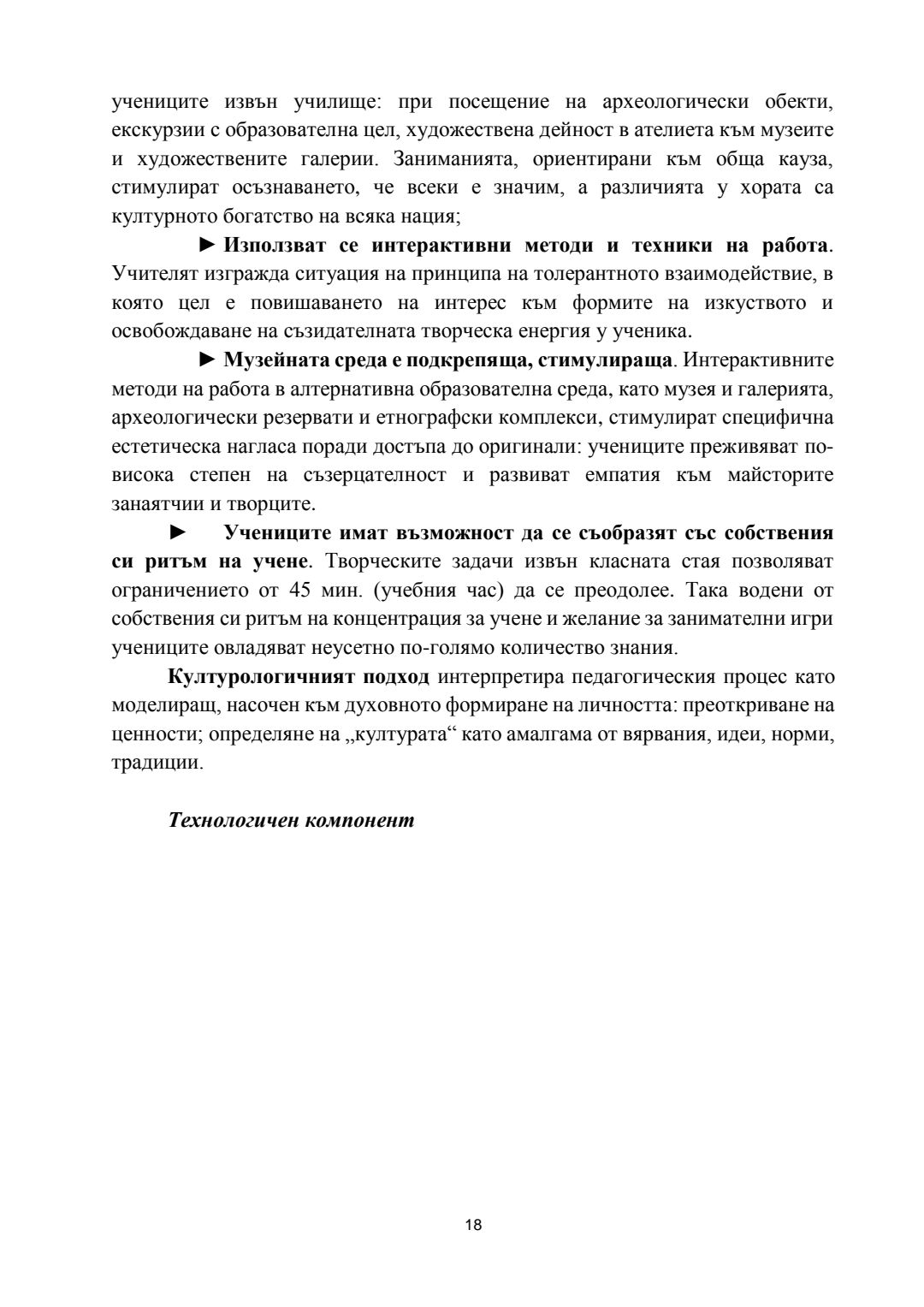 учениците извън училище: при посещение на археологически обекти, екскурзии с образователна цел, художествена дейност в ателиета към музеите и художествените галерии. Заниманията, ориентирани към обща кауза, стимулират осъзнаването, че всеки е значим, а различията у хората са културното богатство на всяка нация;

► Използват се интерактивни методи и техники на работа. Учителят изгражда ситуация на принципа на толерантното взаимодействие, в която цел е повишаването на интерес към формите на изкуството и освобождаване на съзидателната творческа енергия у ученика.

► Музейната среда е подкрепяща, стимулираща. Интерактивните методи на работа в алтернативна образователна среда, като музея и галерията, археологически резервати и етнографски комплекси, стимулират специфична естетическа нагласа поради достъпа до оригинали: учениците преживяват по-висока степен на съзерцателност и развиват емпатия към майсторите занаятчии и творците.

► Учениците имат възможност да се съобразят със собствения си ритъм на учене. Творческите задачи извън класната стая позволяват ограничението от 45 мин. (учебния час) да се преодолее. Така водени от собствения си ритъм на концентрация за учене и желание за занимателни игри учениците овладяват неусетно по-голямо количество знания.

Културологичният подход интерпретира педагогическия процес като моделиращ, насочен към духовното формиране на личността: преоткриване на ценности; определяне на „културата“ като амалгама от вярвания, идеи, норми, традиции.

Технологичен компонент

18